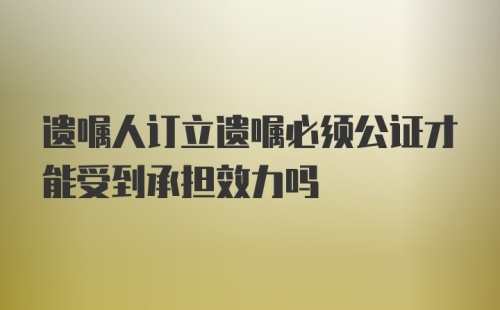 遗嘱人订立遗嘱必须公证才能受到承担效力吗